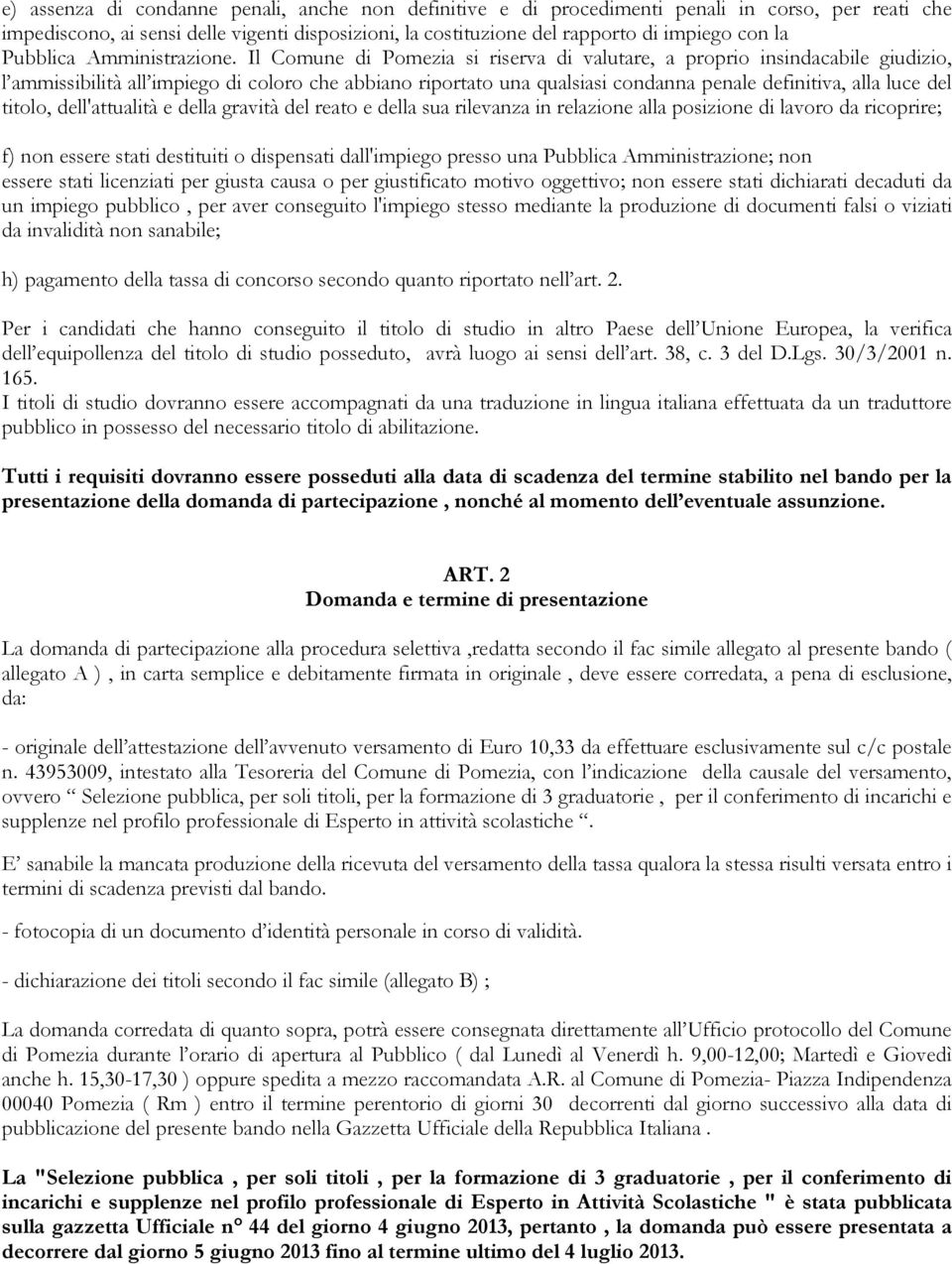 e) assenza di condanne penali, anche non definitive e di procedimenti penali in corso, per reati che impediscono, ai sensi delle vigenti disposizioni, la costituzione del rapporto di impiego con la Pubblica Amministrazione. Il Comune di Pomezia si riserva di valutare, a proprio insindacabile giudizio, l'ammissibilità all'impiego di coloro che abbiano riportato una qualsiasi condanna penale definitiva, alla luce del titolo, dell'attualità e della gravità del reato e della sua rilevanza in relazione alla posizione di lavoro da ricoprire;

f) non essere stati destituiti o dispensati dall'impiego presso una Pubblica Amministrazione; non essere stati licenziati per giusta causa o per giustificato motivo oggettivo; non essere stati dichiarati decaduti da un impiego pubblico , per aver conseguito l'impiego stesso mediante la produzione di documenti falsi o viziati da invalidità non sanabile;

h) pagamento della tassa di concorso secondo quanto riportato nell'art. 2.

Per i candidati che hanno conseguito il titolo di studio in altro Paese dell'Unione Europea, la verifica dell'equipollenza del titolo di studio posseduto, avrà luogo ai sensi dell'art. 38, c. 3 del D.Lgs. 30/3/2001 n. 165.
I titoli di studio dovranno essere accompagnati da una traduzione in lingua italiana effettuata da un traduttore pubblico in possesso del necessario titolo di abilitazione.

Tutti i requisiti dovranno essere posseduti alla data di scadenza del termine stabilito nel bando per la presentazione della domanda di partecipazione , nonché al momento dell'eventuale assunzione.

ART. 2
Domanda e termine di presentazione

La domanda di partecipazione alla procedura selettiva ,redatta secondo il fac simile allegato al presente bando ( allegato A ) , in carta semplice e debitamente firmata in originale , deve essere corredata, a pena di esclusione, da:

- originale dell'attestazione dell'avvenuto versamento di Euro 10,33 da effettuare esclusivamente sul c/c postale n. 43953009, intestato alla Tesoreria del Comune di Pomezia, con l'indicazione della causale del versamento, ovvero " Selezione pubblica, per soli titoli, per la formazione di 3 graduatorie , per il conferimento di incarichi e supplenze nel profilo professionale di Esperto in attività scolastiche ".

E' sanabile la mancata produzione della ricevuta del versamento della tassa qualora la stessa risulti versata entro i termini di scadenza previsti dal bando.

- fotocopia di un documento d'identità personale in corso di validità.

- dichiarazione dei titoli secondo il fac simile (allegato B) ;

La domanda corredata di quanto sopra, potrà essere consegnata direttamente all'Ufficio protocollo del Comune di Pomezia durante l'orario di apertura al Pubblico ( dal Lunedì al Venerdì h. 9,00-12,00; Martedì e Giovedì anche h. 15,30-17,30 ) oppure spedita a mezzo raccomandata A.R. al Comune di Pomezia- Piazza Indipendenza 00040 Pomezia ( Rm ) entro il termine perentorio di giorni 30 decorrenti dal giorno successivo alla data di pubblicazione del presente bando nella Gazzetta Ufficiale della Repubblica Italiana .

La "Selezione pubblica , per soli titoli , per la formazione di 3 graduatorie , per il conferimento di incarichi e supplenze nel profilo professionale di Esperto in Attività Scolastiche " è stata pubblicata sulla gazzetta Ufficiale n° 44 del giorno 4 giugno 2013, pertanto , la domanda può essere presentata a decorrere dal giorno 5 giugno 2013 fino al termine ultimo del 4 luglio 2013.